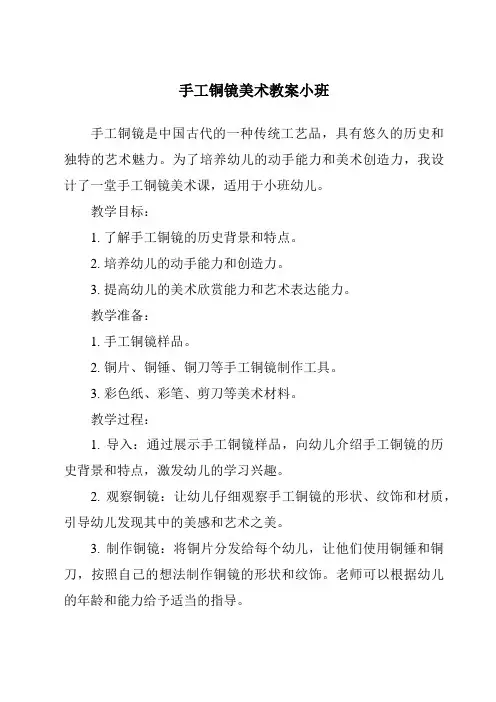 手工铜镜美术教案小班

手工铜镜是中国古代的一种传统工艺品，具有悠久的历史和独特的艺术魅力。为了培养幼儿的动手能力和美术创造力，我设计了一堂手工铜镜美术课，适用于小班幼儿。

教学目标：

1. 了解手工铜镜的历史背景和特点。

2. 培养幼儿的动手能力和创造力。

3. 提高幼儿的美术欣赏能力和艺术表达能力。

教学准备：

1. 手工铜镜样品。

2. 铜片、铜锤、铜刀等手工铜镜制作工具。

3. 彩色纸、彩笔、剪刀等美术材料。

教学过程：

1. 导入：通过展示手工铜镜样品，向幼儿介绍手工铜镜的历史背景和特点，激发幼儿的学习兴趣。

2. 观察铜镜：让幼儿仔细观察手工铜镜的形状、纹饰和材质，引导幼儿发现其中的美感和艺术之美。

3. 制作铜镜：将铜片分发给每个幼儿，让他们使用铜锤和铜刀，按照自己的想法制作铜镜的形状和纹饰。老师可以根据幼儿的年龄和能力给予适当的指导。